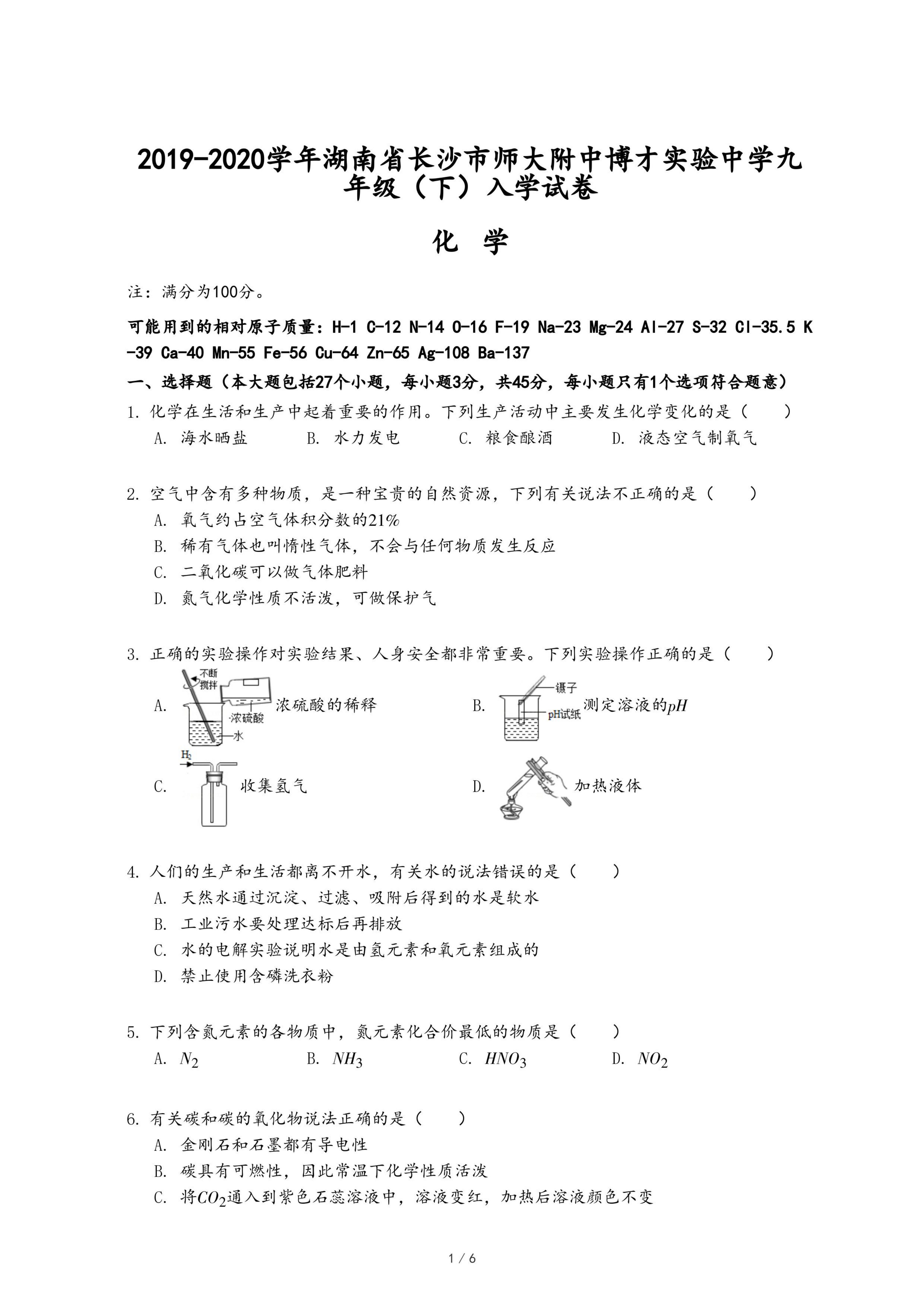 2019-2020学年湖南省长沙市师大附中博才实验中学九年级（下）入学试卷

化 学

注：满分为100分。

可能用到的相对原子质量：H-1 C-12 N-14 O-16 F-19 Na-23 Mg-24 Al-27 S-32 Cl-35.5 K-39 Ca-40 Mn-55 Fe-56 Cu-64 Zn-65 Ag-108 Ba-137

一、选择题（本大题包括27个小题，每小题3分，共45分，每小题只有1个选项符合题意）

1. 化学在生活和生产中起着重要的作用。下列生产活动中主要发生化学变化的是（　　）
A. 海水晒盐　B. 水力发电　C. 粮食酿酒　D. 液态空气制氧气

2. 空气中含有多种物质，是一种宝贵的自然资源，下列有关说法不正确的是（　　）
A. 氧气约占空气体积分数的21%
B. 稀有气体也叫惰性气体，不会与任何物质发生反应
C. 二氧化碳可以做气体肥料
D. 氮气化学性质不活泼，可做保护气

3. 正确的实验操作对实验结果、人身安全都非常重要。下列实验操作正确的是（　　）
A. 不断搅拌 浓硫酸 水 浓硫酸的稀释
B. 镊子 pH试纸 测定溶液的$pH$
C. $H_2$ 收集氢气
D. 加热液体

4. 人们的生产和生活都离不开水，有关水的说法错误的是（　　）
A. 天然水通过沉淀、过滤、吸附后得到的水是软水
B. 工业污水要处理达标后再排放
C. 水的电解实验说明水是由氢元素和氧元素组成的
D. 禁止使用含磷洗衣粉

5. 下列含氮元素的各物质中，氮元素化合价最低的物质是（　　）
A. $N_2$　B. $NH_3$　C. $HNO_3$　D. $NO_2$

6. 有关碳和碳的氧化物说法正确的是（　　）
A. 金刚石和石墨都有导电性
B. 碳具有可燃性，因此常温下化学性质活泼
C. 将$CO_2$通入到紫色石蕊溶液中，溶液变红，加热后溶液颜色不变

1 / 6